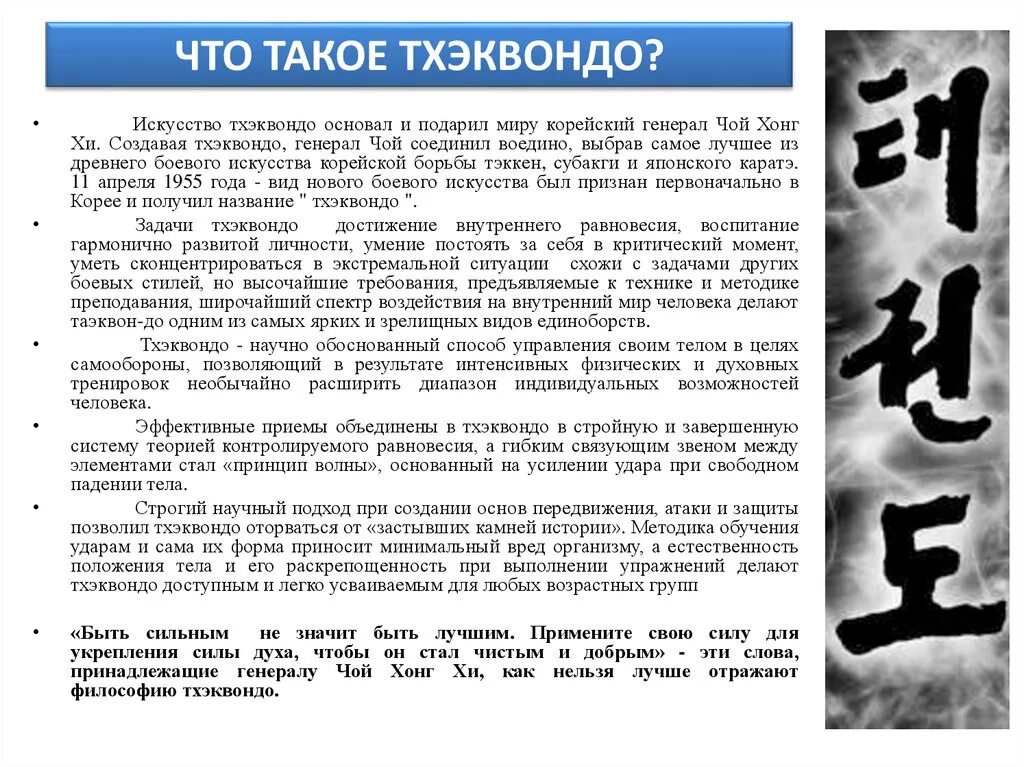 ЧТО ТАКОЕ ТХЭКВОНДО?

• Искусство тхэквондо основал и подарил миру корейский генерал Чой Хонг Хи. Создавая тхэквондо, генерал Чой соединил воедино, выбрав самое лучшее из древнего боевого искусства корейской борьбы тэккен, субакги и японского каратэ. 11 апреля 1955 года - вид нового боевого искусства был признан первоначально в Корее и получил название " тхэквондо ".

• Задачи тхэквондо достижение внутреннего равновесия, воспитание гармонично развитой личности, умение постоять за себя в критический момент, уметь сконцентрироваться в экстремальной ситуации схожи с задачами других боевых стилей, но высочайшие требования, предъявляемые к технике и методике преподавания, широчайший спектр воздействия на внутренний мир человека делают таэквон-до одним из самых ярких и зрелищных видов единоборств.

• Тхэквондо - научно обоснованный способ управления своим телом в целях самообороны, позволяющий в результате интенсивных физических и духовных тренировок необычайно расширить диапазон индивидуальных возможностей человека.

• Эффективные приемы объединены в тхэквондо в стройную и завершенную систему теорией контролируемого равновесия, а гибким связующим звеном между элементами стал «принцип волны», основанный на усилении удара при свободном падении тела.

• Строгий научный подход при создании основ передвижения, атаки и защиты позволил тхэквондо оторваться от «застывших камней истории». Методика обучения ударам и сама их форма приносит минимальный вред организму, а естественность положения тела и его раскрепощенность при выполнении упражнений делают тхэквондо доступным и легко усваиваемым для любых возрастных групп

• «Быть сильным не значит быть лучшим. Примените свою силу для укрепления силы духа, чтобы он стал чистым и добрым» - эти слова, принадлежащие генералу Чой Хонг Хи, как нельзя лучше отражают философию тхэквондо.

태권도